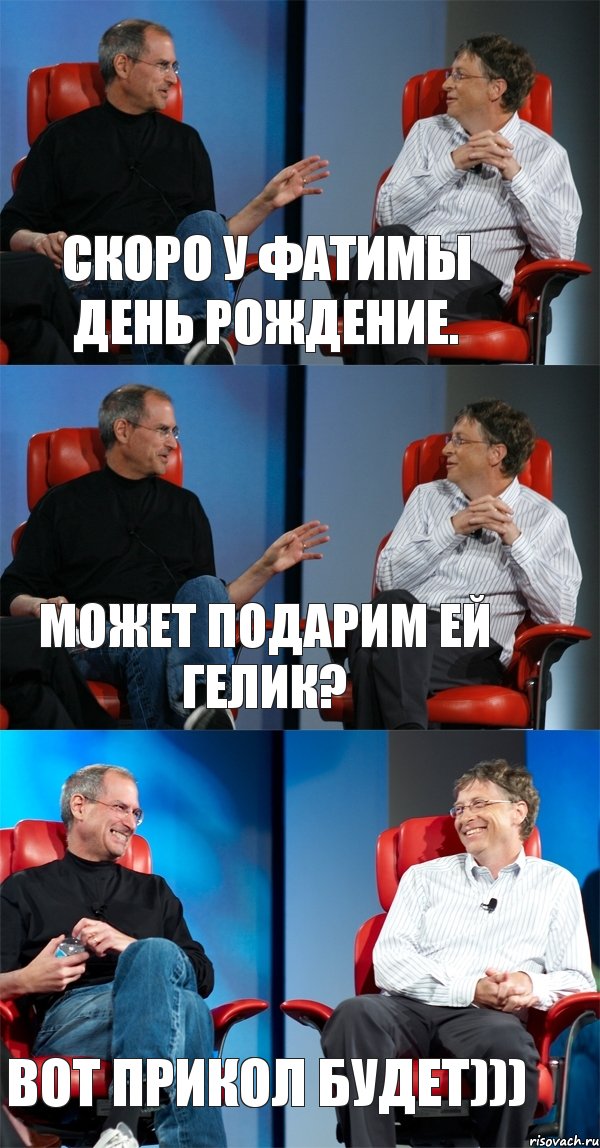 СКОРО У ФАТИМЫ ДЕНЬ РОЖДЕНИЕ.

МОЖЕТ ПОДАРИМ ЕЙ ГЕЛИК?

ВОТ ПРИКОЛ БУДЕТ)))

risovach.ru